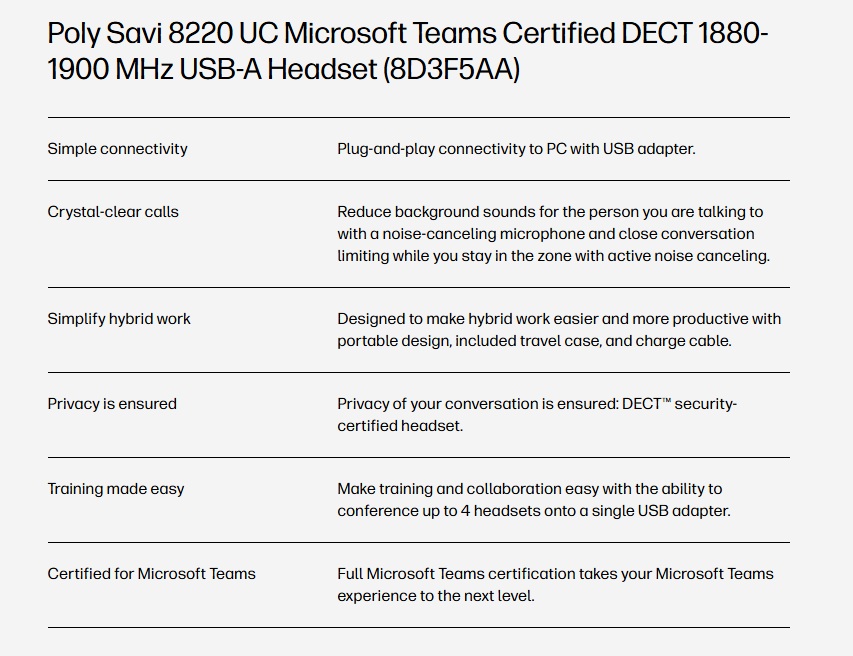 Poly Savi 8220 UC Microsoft Teams Certified DECT 1880-1900 MHz USB-A Headset (8D3F5AA)

| | |
|---|---|
| Simple connectivity | Plug-and-play connectivity to PC with USB adapter. |
| Crystal-clear calls | Reduce background sounds for the person you are talking to with a noise-canceling microphone and close conversation limiting while you stay in the zone with active noise canceling. |
| Simplify hybrid work | Designed to make hybrid work easier and more productive with portable design, included travel case, and charge cable. |
| Privacy is ensured | Privacy of your conversation is ensured: DECT™ security-certified headset. |
| Training made easy | Make training and collaboration easy with the ability to conference up to 4 headsets onto a single USB adapter. |
| Certified for Microsoft Teams | Full Microsoft Teams certification takes your Microsoft Teams experience to the next level. |